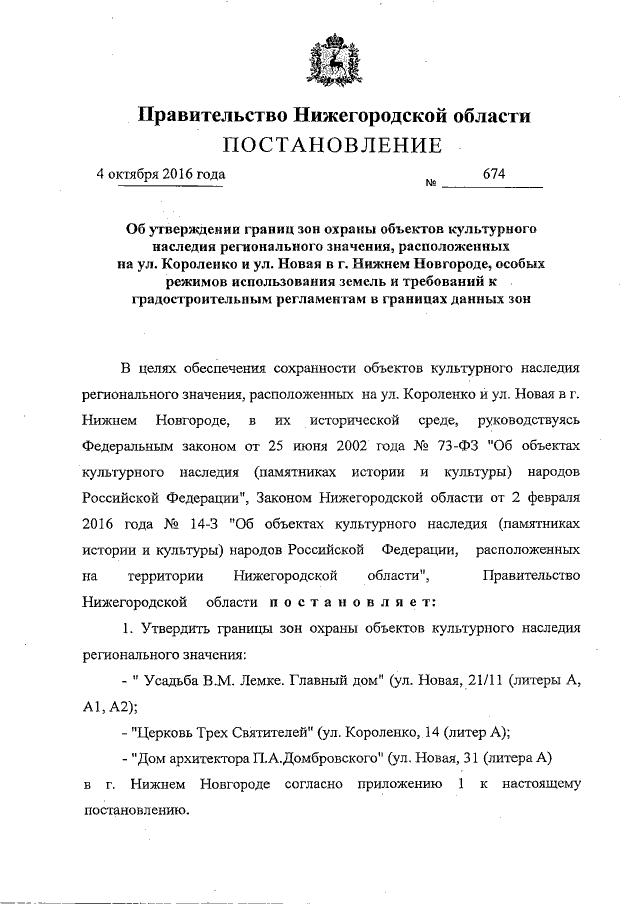 Правительство Нижегородской области
ПОСТАНОВЛЕНИЕ

4 октября 2016 года № 674

Об утверждении границ зон охраны объектов культурного наследия регионального значения, расположенных на ул. Короленко и ул. Новая в г. Нижнем Новгороде, особых режимов использования земель и требований к градостроительным регламентам в границах данных зон

В целях обеспечения сохранности объектов культурного наследия регионального значения, расположенных на ул. Короленко и ул. Новая в г. Нижнем Новгороде, в их исторической среде, руководствуясь Федеральным законом от 25 июня 2002 года № 73-ФЗ "Об объектах культурного наследия (памятниках истории и культуры) народов Российской Федерации", Законом Нижегородской области от 2 февраля 2016 года № 14-З "Об объектах культурного наследия (памятниках истории и культуры) народов Российской Федерации, расположенных на территории Нижегородской области", Правительство Нижегородской области постановляет:

1. Утвердить границы зон охраны объектов культурного наследия регионального значения:

- " Усадьба В.М. Лемке. Главный дом" (ул. Новая, 21/11 (литеры А, А1, А2);

- "Церковь Трех Святителей" (ул. Короленко, 14 (литер А);

- "Дом архитектора П.А.Домбровского" (ул. Новая, 31 (литера А)

в г. Нижнем Новгороде согласно приложению 1 к настоящему постановлению.